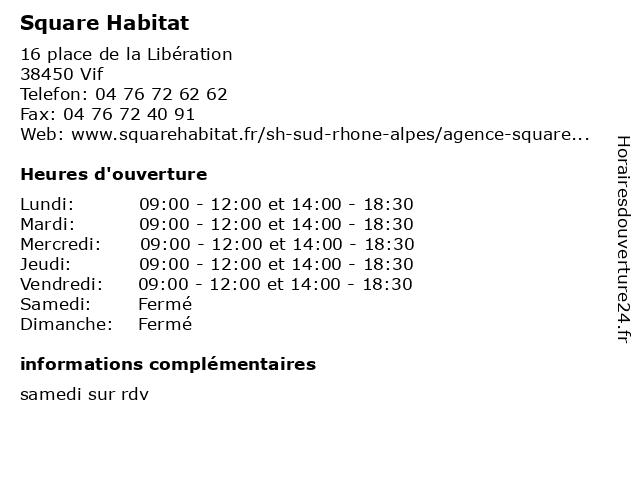 Square Habitat

16 place de la Libération
38450 Vif
Telefon: 04 76 72 62 62
Fax: 04 76 72 40 91
Web: www.squarehabitat.fr/sh-sud-rhone-alpes/agence-square...

Heures d'ouverture

| | |
|---|---|
| Lundi: | 09:00 - 12:00 et 14:00 - 18:30 |
| Mardi: | 09:00 - 12:00 et 14:00 - 18:30 |
| Mercredi: | 09:00 - 12:00 et 14:00 - 18:30 |
| Jeudi: | 09:00 - 12:00 et 14:00 - 18:30 |
| Vendredi: | 09:00 - 12:00 et 14:00 - 18:30 |
| Samedi: | Fermé |
| Dimanche: | Fermé |

informations complémentaires

samedi sur rdv

Horairesdouverture24.fr